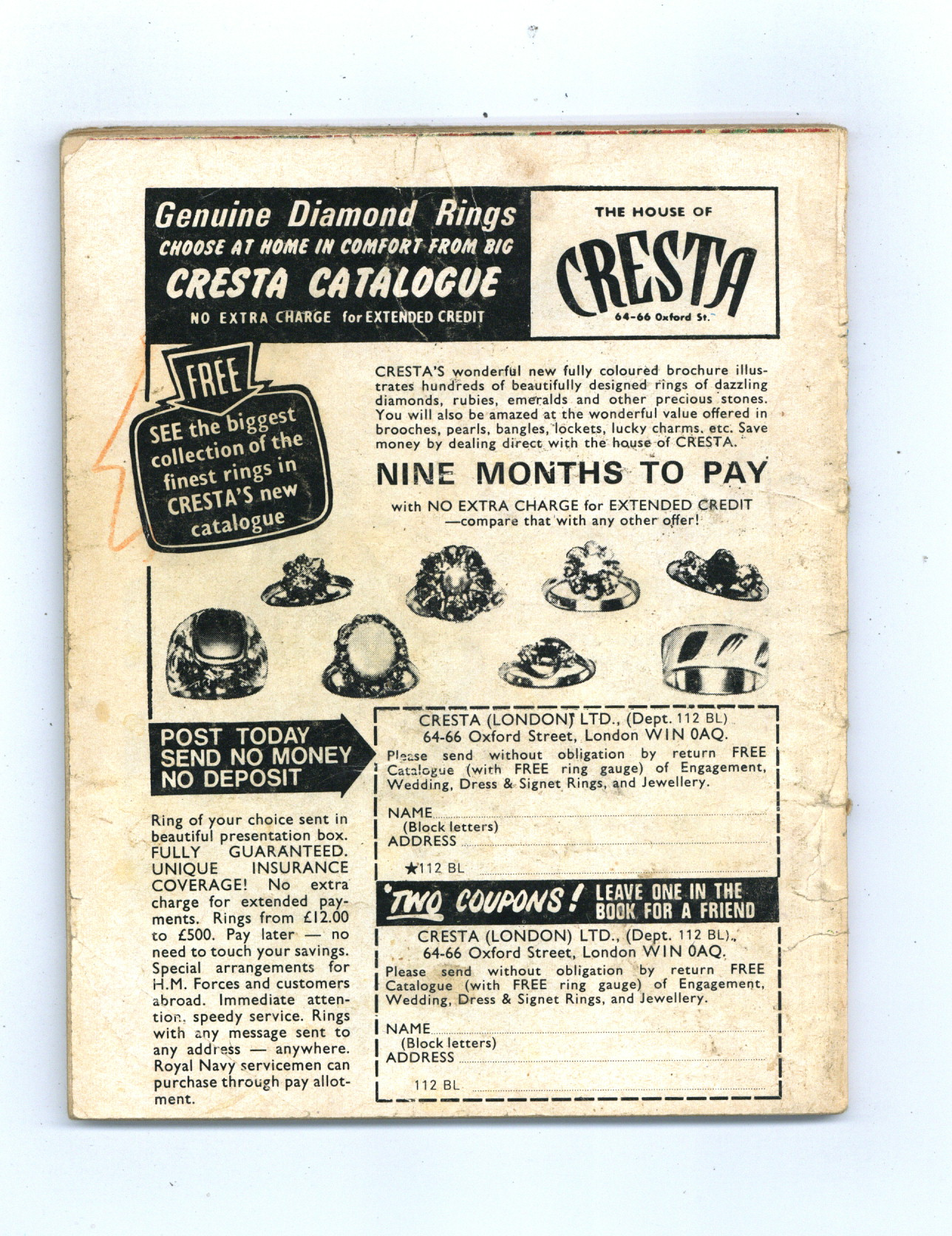 Genuine Diamond Rings
CHOOSE AT HOME IN COMFORT FROM BIG
CRESTA CATALOGUE
NO EXTRA CHARGE for EXTENDED CREDIT

THE HOUSE OF
CRESTA
64-66 Oxford St.

FREE
SEE the biggest collection of the finest rings in CRESTA'S new catalogue

CRESTA'S wonderful new fully coloured brochure illustrates hundreds of beautifully designed rings of dazzling diamonds, rubies, emeralds and other precious stones. You will also be amazed at the wonderful value offered in brooches, pearls, bangles, lockets, lucky charms, etc. Save money by dealing direct with the house of CRESTA.

NINE MONTHS TO PAY
with NO EXTRA CHARGE for EXTENDED CREDIT —compare that with any other offer!

POST TODAY
SEND NO MONEY
NO DEPOSIT

Ring of your choice sent in beautiful presentation box. FULLY GUARANTEED. UNIQUE INSURANCE COVERAGE! No extra charge for extended payments. Rings from £12.00 to £500. Pay later — no need to touch your savings. Special arrangements for H.M. Forces and customers abroad. Immediate attention, speedy service. Rings with any message sent to any address — anywhere. Royal Navy servicemen can purchase through pay allotment.

CRESTA (LONDON) LTD., (Dept. 112 BL)
64-66 Oxford Street, London WIN 0AQ.
Please send without obligation by return FREE Catalogue (with FREE ring gauge) of Engagement, Wedding, Dress & Signet Rings, and Jewellery.
NAME
(Block letters)
ADDRESS
★112 BL

'TWO COUPONS! LEAVE ONE IN THE BOOK FOR A FRIEND

CRESTA (LONDON) LTD., (Dept. 112 BL).
64-66 Oxford Street, London WIN 0AQ.
Please send without obligation by return FREE Catalogue (with FREE ring gauge) of Engagement, Wedding, Dress & Signet Rings, and Jewellery.
NAME
(Block letters)
ADDRESS
112 BL